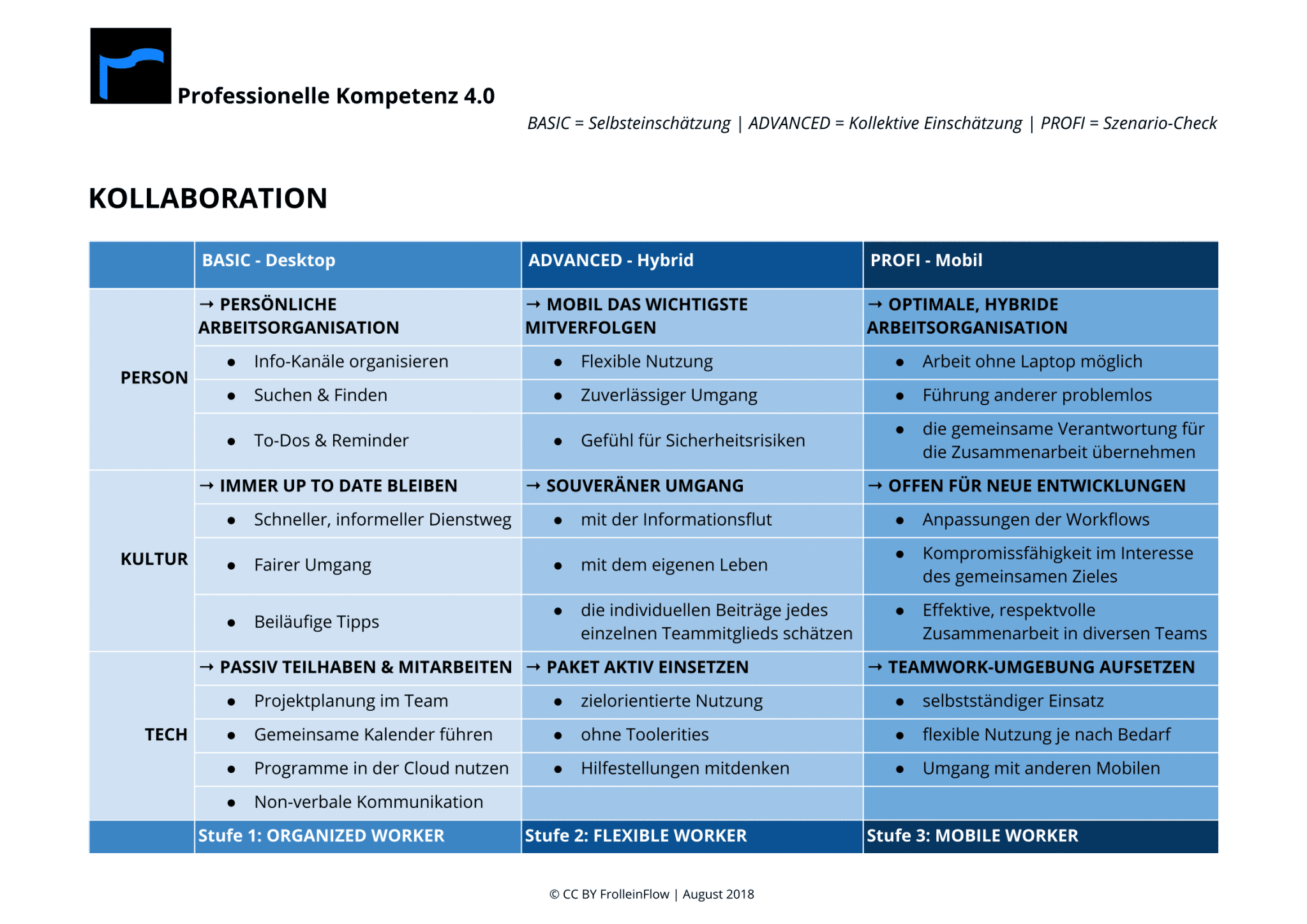 Professionelle Kompetenz 4.0

BASIC = Selbsteinschätzung | ADVANCED = Kollektive Einschätzung | PROFI = Szenario-Check

KOLLABORATION

| | BASIC - Desktop | ADVANCED - Hybrid | PROFI - Mobil |
|---|---|---|---|
| PERSON | → PERSÖNLICHE ARBEITSORGANISATION | → MOBIL DAS WICHTIGSTE MITVERFOLGEN | → OPTIMALE, HYBRIDE ARBEITSORGANISATION |
| | • Info-Kanäle organisieren | • Flexible Nutzung | • Arbeit ohne Laptop möglich |
| | • Suchen & Finden | • Zuverlässiger Umgang | • Führung anderer problemlos |
| | • To-Dos & Reminder | • Gefühl für Sicherheitsrisiken | • die gemeinsame Verantwortung für die Zusammenarbeit übernehmen |
| KULTUR | → IMMER UP TO DATE BLEIBEN | → SOUVERÄNER UMGANG | → OFFEN FÜR NEUE ENTWICKLUNGEN |
| | • Schneller, informeller Dienstweg | • mit der Informationsflut | • Anpassungen der Workflows |
| | • Fairer Umgang | • mit dem eigenen Leben | • Kompromissfähigkeit im Interesse des gemeinsamen Zieles |
| | • Beiläufige Tipps | • die individuellen Beiträge jedes einzelnen Teammitglieds schätzen | • Effektive, respektvolle Zusammenarbeit in diversen Teams |
| TECH | → PASSIV TEILHABEN & MITARBEITEN | → PAKET AKTIV EINSETZEN | → TEAMWORK-UMGEBUNG AUFSETZEN |
| | • Projektplanung im Team | • zielorientierte Nutzung | • selbstständiger Einsatz |
| | • Gemeinsame Kalender führen | • ohne Toolerities | • flexible Nutzung je nach Bedarf |
| | • Programme in der Cloud nutzen | • Hilfestellungen mitdenken | • Umgang mit anderen Mobilen |
| | • Non-verbale Kommunikation | | |
| | Stufe 1: ORGANIZED WORKER | Stufe 2: FLEXIBLE WORKER | Stufe 3: MOBILE WORKER |

© CC BY FrolleinFlow | August 2018